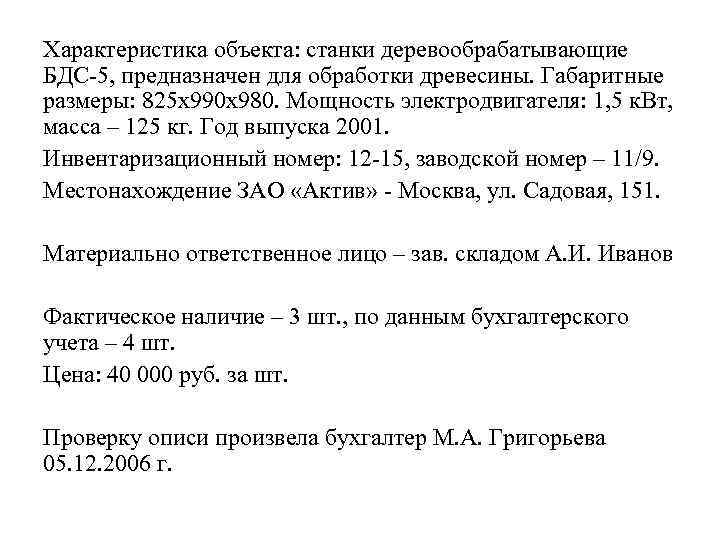 Характеристика объекта: станки деревообрабатывающие БДС-5, предназначен для обработки древесины. Габаритные размеры: 825х990х980. Мощность электродвигателя: 1,5 кВт, масса – 125 кг. Год выпуска 2001.

Инвентаризационный номер: 12-15, заводской номер – 11/9.

Местонахождение ЗАО «Актив» - Москва, ул. Садовая, 151.

Материально ответственное лицо – зав. складом А.И. Иванов

Фактическое наличие – 3 шт., по данным бухгалтерского учета – 4 шт.

Цена: 40 000 руб. за шт.

Проверку описи произвела бухгалтер М.А. Григорьева 05.12.2006 г.